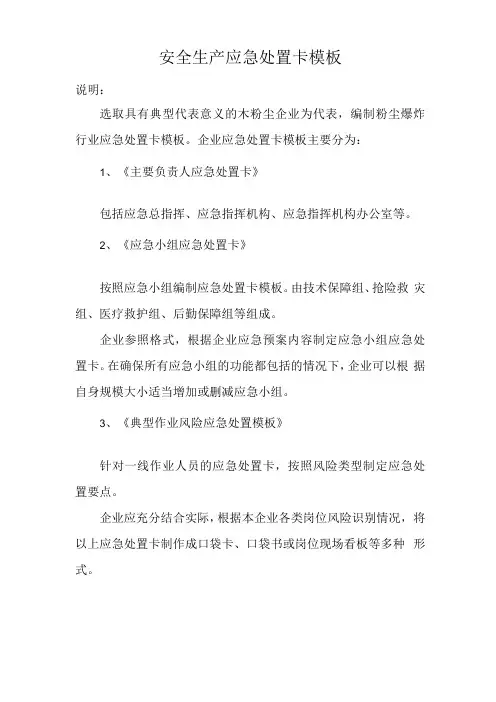 安全生产应急处置卡模板

说明：

选取具有典型代表意义的木粉尘企业为代表，编制粉尘爆炸行业应急处置卡模板。企业应急处置卡模板主要分为：

1、《主要负责人应急处置卡》

包括应急总指挥、应急指挥机构、应急指挥机构办公室等。

2、《应急小组应急处置卡》

按照应急小组编制应急处置卡模板。由技术保障组、抢险救 灾组、医疗救护组、后勤保障组等组成。

企业参照格式，根据企业应急预案内容制定应急小组应急处置卡。在确保所有应急小组的功能都包括的情况下，企业可以根 据自身规模大小适当增加或删减应急小组。

3、《典型作业风险应急处置模板》

针对一线作业人员的应急处置卡，按照风险类型制定应急处置要点。

企业应充分结合实际，根据本企业各类岗位风险识别情况，将以上应急处置卡制作成口袋卡、口袋书或岗位现场看板等多种 形式。